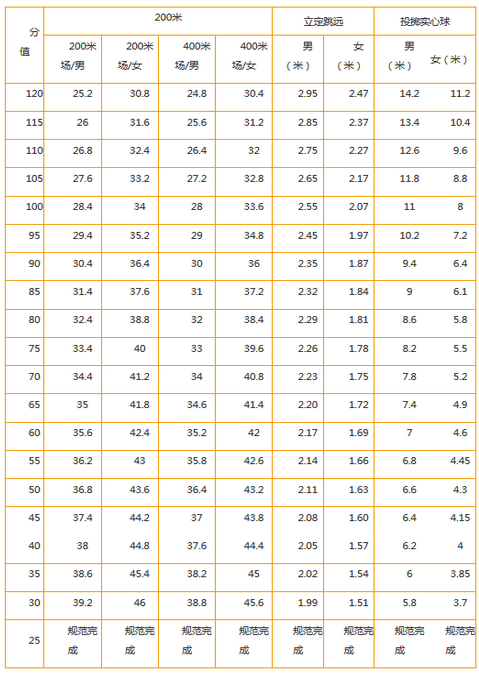 | 分值 | 200米 | | | | 立定跳远 | | 投掷实心球 | |
|---|---|---|---|---|---|---|---|---|
| | 200米场/男 | 200米场/女 | 400米场/男 | 400米场/女 | 男（米） | 女（米） | 男（米） | 女（米） |
| 120 | 25.2 | 30.8 | 24.8 | 30.4 | 2.95 | 2.47 | 14.2 | 11.2 |
| 115 | 26 | 31.6 | 25.6 | 31.2 | 2.85 | 2.37 | 13.4 | 10.4 |
| 110 | 26.8 | 32.4 | 26.4 | 32 | 2.75 | 2.27 | 12.6 | 9.6 |
| 105 | 27.6 | 33.2 | 27.2 | 32.8 | 2.65 | 2.17 | 11.8 | 8.8 |
| 100 | 28.4 | 34 | 28 | 33.6 | 2.55 | 2.07 | 11 | 8 |
| 95 | 29.4 | 35.2 | 29 | 34.8 | 2.45 | 1.97 | 10.2 | 7.2 |
| 90 | 30.4 | 36.4 | 30 | 36 | 2.35 | 1.87 | 9.4 | 6.4 |
| 85 | 31.4 | 37.6 | 31 | 37.2 | 2.32 | 1.84 | 9 | 6.1 |
| 80 | 32.4 | 38.8 | 32 | 38.4 | 2.29 | 1.81 | 8.6 | 5.8 |
| 75 | 33.4 | 40 | 33 | 39.6 | 2.26 | 1.78 | 8.2 | 5.5 |
| 70 | 34.4 | 41.2 | 34 | 40.8 | 2.23 | 1.75 | 7.8 | 5.2 |
| 65 | 35 | 41.8 | 34.6 | 41.4 | 2.20 | 1.72 | 7.4 | 4.9 |
| 60 | 35.6 | 42.4 | 35.2 | 42 | 2.17 | 1.69 | 7 | 4.6 |
| 55 | 36.2 | 43 | 35.8 | 42.6 | 2.14 | 1.66 | 6.8 | 4.45 |
| 50 | 36.8 | 43.6 | 36.4 | 43.2 | 2.11 | 1.63 | 6.6 | 4.3 |
| 45 | 37.4 | 44.2 | 37 | 43.8 | 2.08 | 1.60 | 6.4 | 4.15 |
| 40 | 38 | 44.8 | 37.6 | 44.4 | 2.05 | 1.57 | 6.2 | 4 |
| 35 | 38.6 | 45.4 | 38.2 | 45 | 2.02 | 1.54 | 6 | 3.85 |
| 30 | 39.2 | 46 | 38.8 | 45.6 | 1.99 | 1.51 | 5.8 | 3.7 |
| 25 | 规范完成 | 规范完成 | 规范完成 | 规范完成 | 规范完成 | 规范完成 | 规范完成 | 规范完成 |